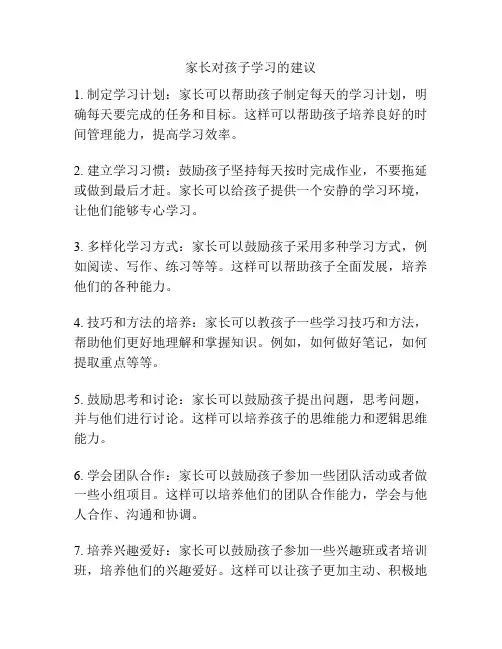 家长对孩子学习的建议

1. 制定学习计划：家长可以帮助孩子制定每天的学习计划，明确每天要完成的任务和目标。这样可以帮助孩子培养良好的时间管理能力，提高学习效率。

2. 建立学习习惯：鼓励孩子坚持每天按时完成作业，不要拖延或做到最后才赶。家长可以给孩子提供一个安静的学习环境，让他们能够专心学习。

3. 多样化学习方式：家长可以鼓励孩子采用多种学习方式，例如阅读、写作、练习等等。这样可以帮助孩子全面发展，培养他们的各种能力。

4. 技巧和方法的培养：家长可以教孩子一些学习技巧和方法，帮助他们更好地理解和掌握知识。例如，如何做好笔记，如何提取重点等等。

5. 鼓励思考和讨论：家长可以鼓励孩子提出问题，思考问题，并与他们进行讨论。这样可以培养孩子的思维能力和逻辑思维能力。

6. 学会团队合作：家长可以鼓励孩子参加一些团队活动或者做一些小组项目。这样可以培养他们的团队合作能力，学会与他人合作、沟通和协调。

7. 培养兴趣爱好：家长可以鼓励孩子参加一些兴趣班或者培训班，培养他们的兴趣爱好。这样可以让孩子更加主动、积极地